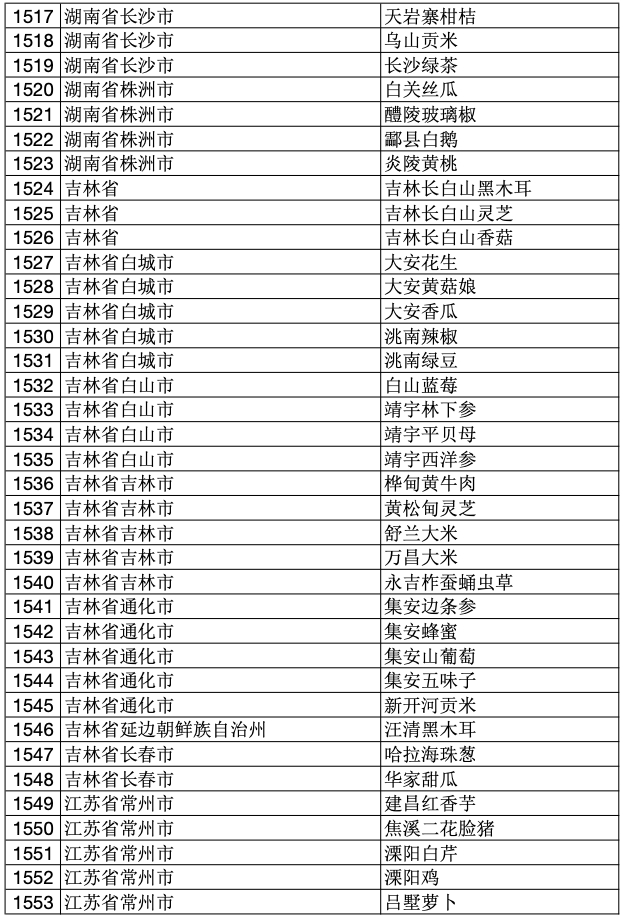 | 1517 | 湖南省长沙市 | 天岩寨柑桔 |
|---|---|---|
| 1518 | 湖南省长沙市 | 乌山贡米 |
| 1519 | 湖南省长沙市 | 长沙绿茶 |
| 1520 | 湖南省株洲市 | 白关丝瓜 |
| 1521 | 湖南省株洲市 | 醴陵玻璃椒 |
| 1522 | 湖南省株洲市 | 酃县白鹅 |
| 1523 | 湖南省株洲市 | 炎陵黄桃 |
| 1524 | 吉林省 | 吉林长白山黑木耳 |
| 1525 | 吉林省 | 吉林长白山灵芝 |
| 1526 | 吉林省 | 吉林长白山香菇 |
| 1527 | 吉林省白城市 | 大安花生 |
| 1528 | 吉林省白城市 | 大安黄菇娘 |
| 1529 | 吉林省白城市 | 大安香瓜 |
| 1530 | 吉林省白城市 | 洮南辣椒 |
| 1531 | 吉林省白城市 | 洮南绿豆 |
| 1532 | 吉林省白山市 | 白山蓝莓 |
| 1533 | 吉林省白山市 | 靖宇林下参 |
| 1534 | 吉林省白山市 | 靖宇平贝母 |
| 1535 | 吉林省白山市 | 靖宇西洋参 |
| 1536 | 吉林省吉林市 | 桦甸黄牛肉 |
| 1537 | 吉林省吉林市 | 黄松甸灵芝 |
| 1538 | 吉林省吉林市 | 舒兰大米 |
| 1539 | 吉林省吉林市 | 万昌大米 |
| 1540 | 吉林省吉林市 | 永吉柞蚕蛹虫草 |
| 1541 | 吉林省通化市 | 集安边条参 |
| 1542 | 吉林省通化市 | 集安蜂蜜 |
| 1543 | 吉林省通化市 | 集安山葡萄 |
| 1544 | 吉林省通化市 | 集安五味子 |
| 1545 | 吉林省通化市 | 新开河贡米 |
| 1546 | 吉林省延边朝鲜族自治州 | 汪清黑木耳 |
| 1547 | 吉林省长春市 | 哈拉海珠葱 |
| 1548 | 吉林省长春市 | 华家甜瓜 |
| 1549 | 江苏省常州市 | 建昌红香芋 |
| 1550 | 江苏省常州市 | 焦溪二花脸猪 |
| 1551 | 江苏省常州市 | 溧阳白芹 |
| 1552 | 江苏省常州市 | 溧阳鸡 |
| 1553 | 江苏省常州市 | 吕墅萝卜 |